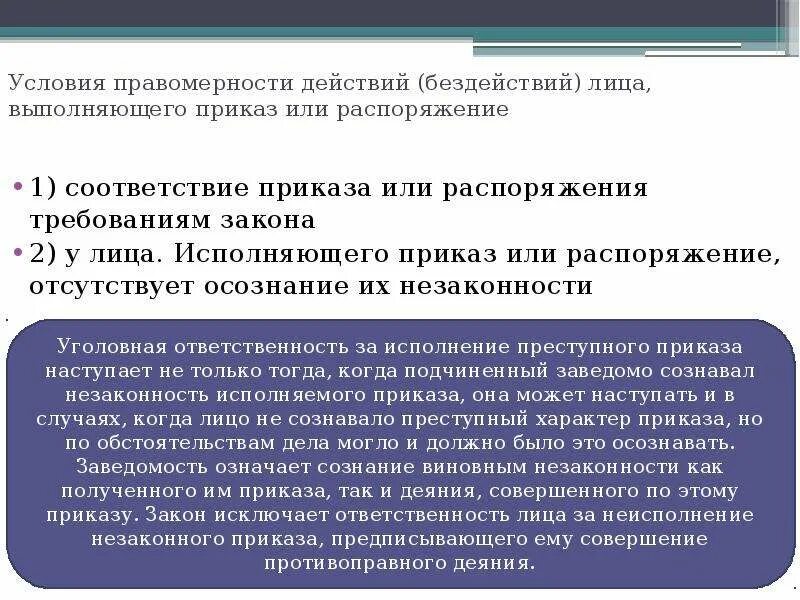 Условия правомерности действий (бездействий) лица, выполняющего приказ или распоряжение

• 1) соответствие приказа или распоряжения требованиям закона
• 2) у лица. Исполняющего приказ или распоряжение, отсутствует осознание их незаконности

Уголовная ответственность за исполнение преступного приказа наступает не только тогда, когда подчиненный заведомо сознавал незаконность исполняемого приказа, она может наступать и в случаях, когда лицо не сознавало преступный характер приказа, но по обстоятельствам дела могло и должно было это осознавать. Заведомость означает сознание виновным незаконности как полученного им приказа, так и деяния, совершенного по этому приказу. Закон исключает ответственность лица за неисполнение незаконного приказа, предписывающего ему совершение противоправного деяния.